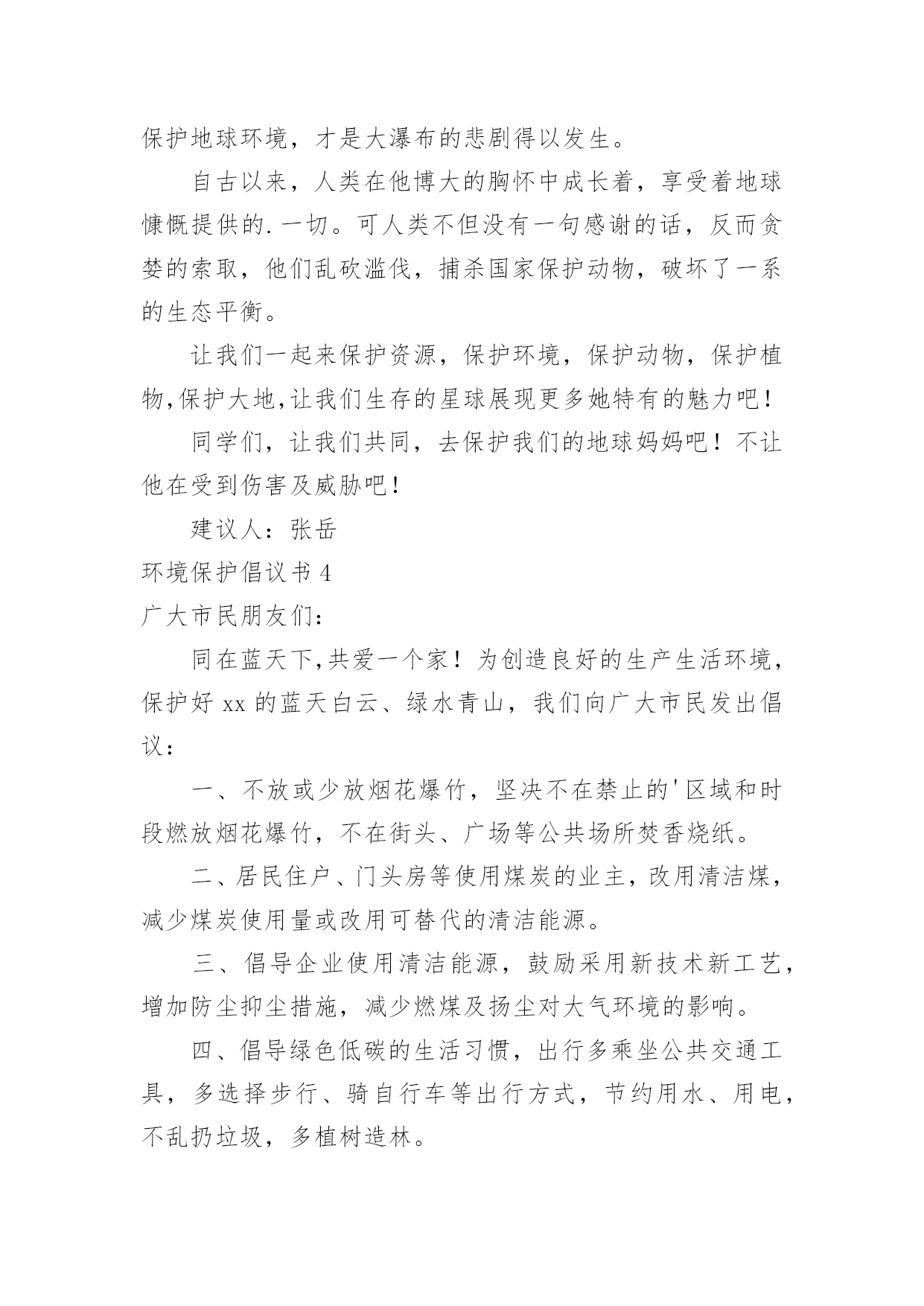 保护地球环境，才是大瀑布的悲剧得以发生。

自古以来，人类在他博大的胸怀中成长着，享受着地球慷慨提供的. 一切。可人类不但没有一句感谢的话，反而贪婪的索取，他们乱砍滥伐，捕杀国家保护动物，破坏了一系的生态平衡。

让我们一起来保护资源，保护环境，保护动物，保护植物,保护大地,让我们生存的星球展现更多她特有的魅力吧！

同学们，让我们共同，去保护我们的地球妈妈吧！不让他在受到伤害及威胁吧！

建议人：张岳

环境保护倡议书 4

广大市民朋友们：

同在蓝天下,共爱一个家！为创造良好的生产生活环境，保护好 xx 的蓝天白云、绿水青山，我们向广大市民发出倡议：

一、不放或少放烟花爆竹，坚决不在禁止的'区域和时段燃放烟花爆竹，不在街头、广场等公共场所焚香烧纸。

二、居民住户、门头房等使用煤炭的业主，改用清洁煤，减少煤炭使用量或改用可替代的清洁能源。

三、倡导企业使用清洁能源，鼓励采用新技术新工艺，增加防尘抑尘措施，减少燃煤及扬尘对大气环境的影响。

四、倡导绿色低碳的生活习惯，出行多乘坐公共交通工具，多选择步行、骑自行车等出行方式，节约用水、用电，不乱扔垃圾，多植树造林。